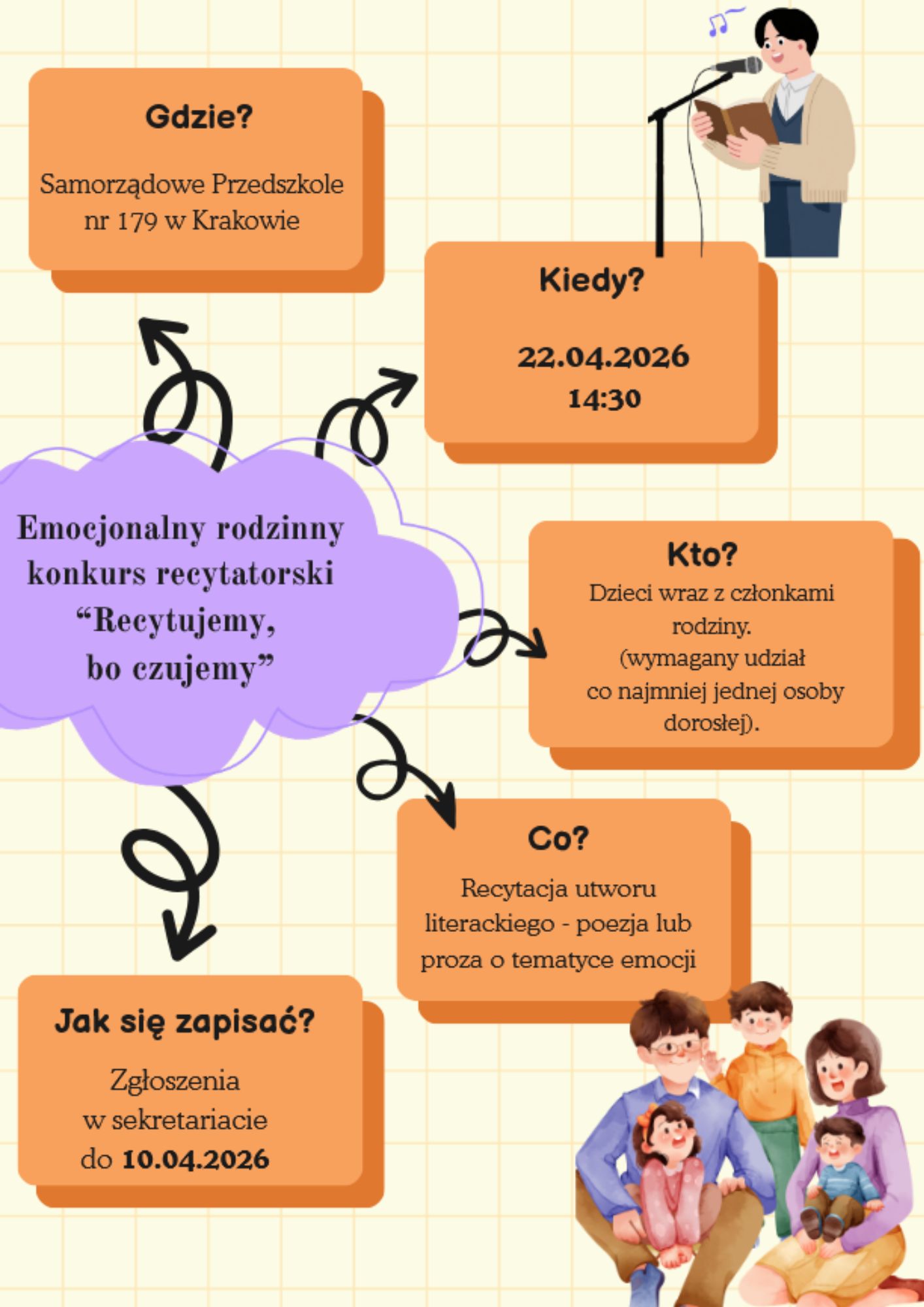 Gdzie?

Samorządowe Przedszkole nr 179 w Krakowie

Kiedy?

22.04.2026
14:30

Emocjonalny rodzinny konkurs recytatorski "Recytujemy, bo czujemy"

Kto?

Dzieci wraz z członkami rodziny.
(wymagany udział co najmniej jednej osoby dorosłej).

Co?

Recytacja utworu literackiego - poezja lub proza o tematyce emocji

Jak się zapisać?

Zgłoszenia
w sekretariacie
do 10.04.2026